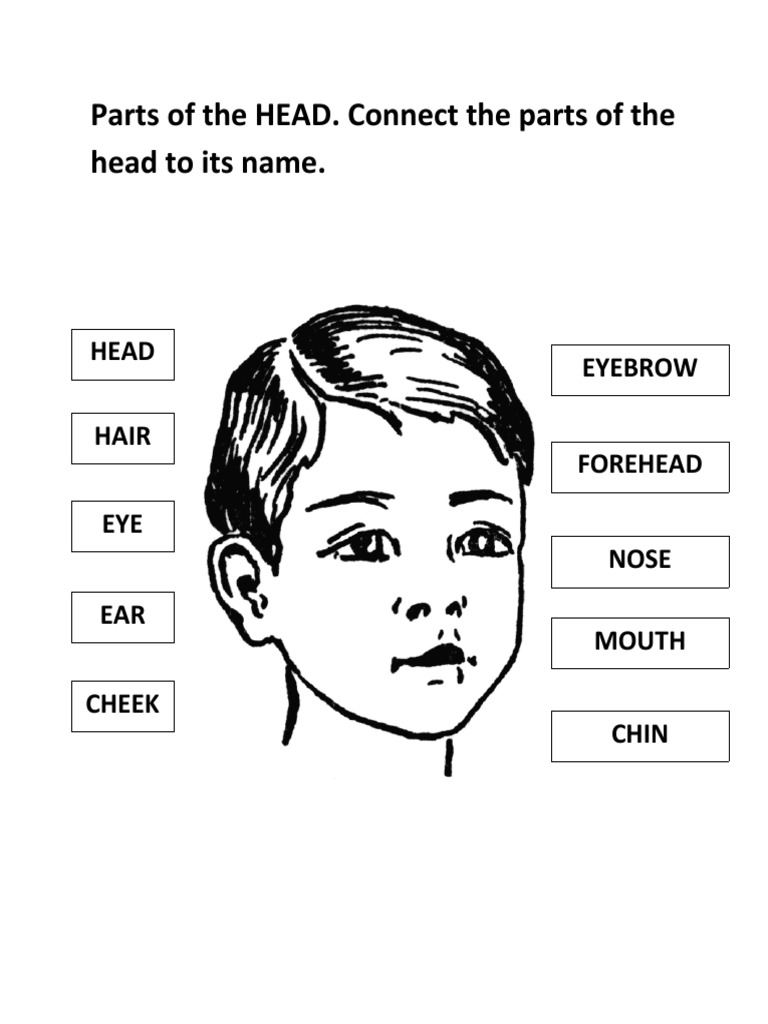 Parts of the HEAD. Connect the parts of the head to its name.

HEAD

HAIR

EYE

EAR

CHEEK

EYEBROW

FOREHEAD

NOSE

MOUTH

CHIN